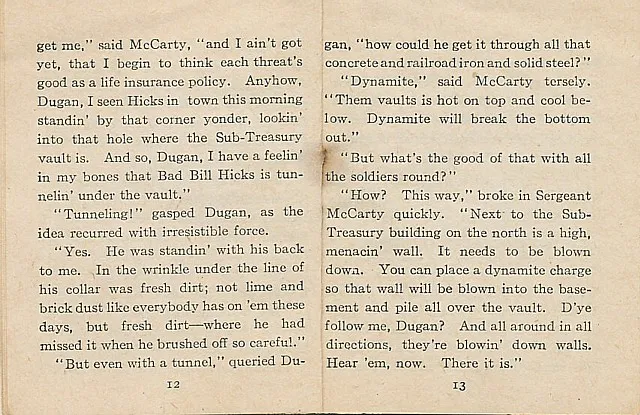 get me," said McCarty, "and I ain't got yet, that I begin to think each threat's good as a life insurance policy. Anyhow, Dugan, I seen Hicks in town this morning standin' by that corner yonder, lookin' into that hole where the Sub-Treasury vault is. And so, Dugan, I have a feelin' in my bones that Bad Bill Hicks is tunnelin' under the vault."

"Tunneling!" gasped Dugan, as the idea recurred with irresistible force.

"Yes. He was standin' with his back to me. In the wrinkle under the line of his collar was fresh dirt; not lime and brick dust like everybody has on 'em these days, but fresh dirt—where he had missed it when he brushed off so careful."

"But even with a tunnel," queried Dugan, "how could he get it through all that concrete and railroad iron and solid steel?"

"Dynamite," said McCarty tersely. "Them vaults is hot on top and cool below. Dynamite will break the bottom out."

"But what's the good of that with all the soldiers round?"

"How? This way," broke in Sergeant McCarty quickly. "Next to the Sub-Treasury building on the north is a high, menacin' wall. It needs to be blown down. You can place a dynamite charge so that wall will be blown into the basement and pile all over the vault. D'ye follow me, Dugan? And all around in all directions, they're blowin' down walls. Hear 'em, now. There it is."

12

13